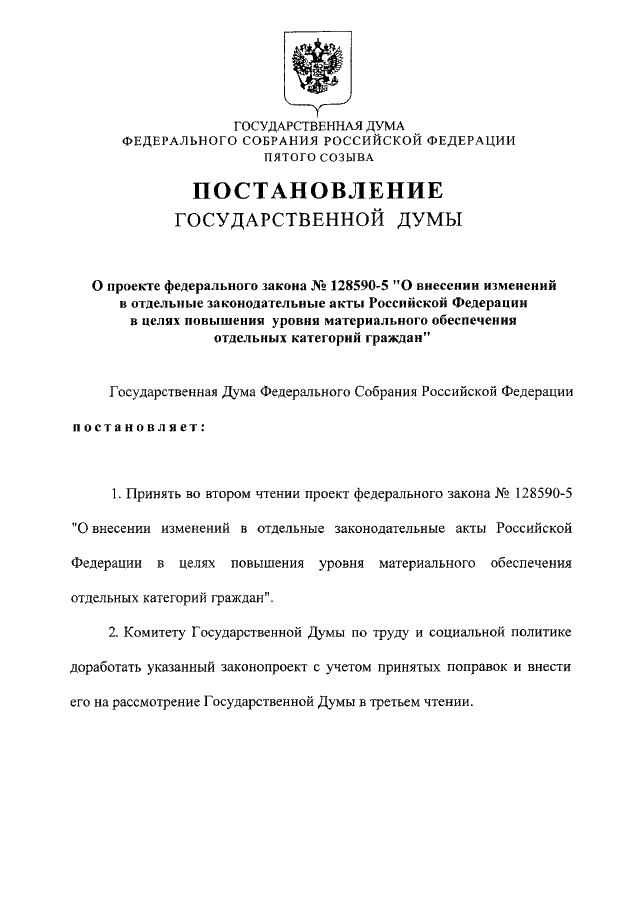 ГОСУДАРСТВЕННАЯ ДУМА
ФЕДЕРАЛЬНОГО СОБРАНИЯ РОССИЙСКОЙ ФЕДЕРАЦИИ
ПЯТОГО СОЗЫВА

ПОСТАНОВЛЕНИЕ
ГОСУДАРСТВЕННОЙ ДУМЫ

О проекте федерального закона № 128590-5 "О внесении изменений в отдельные законодательные акты Российской Федерации в целях повышения уровня материального обеспечения отдельных категорий граждан"

Государственная Дума Федерального Собрания Российской Федерации

постановляет:

1. Принять во втором чтении проект федерального закона № 128590-5 "О внесении изменений в отдельные законодательные акты Российской Федерации в целях повышения уровня материального обеспечения отдельных категорий граждан".

2. Комитету Государственной Думы по труду и социальной политике доработать указанный законопроект с учетом принятых поправок и внести его на рассмотрение Государственной Думы в третьем чтении.